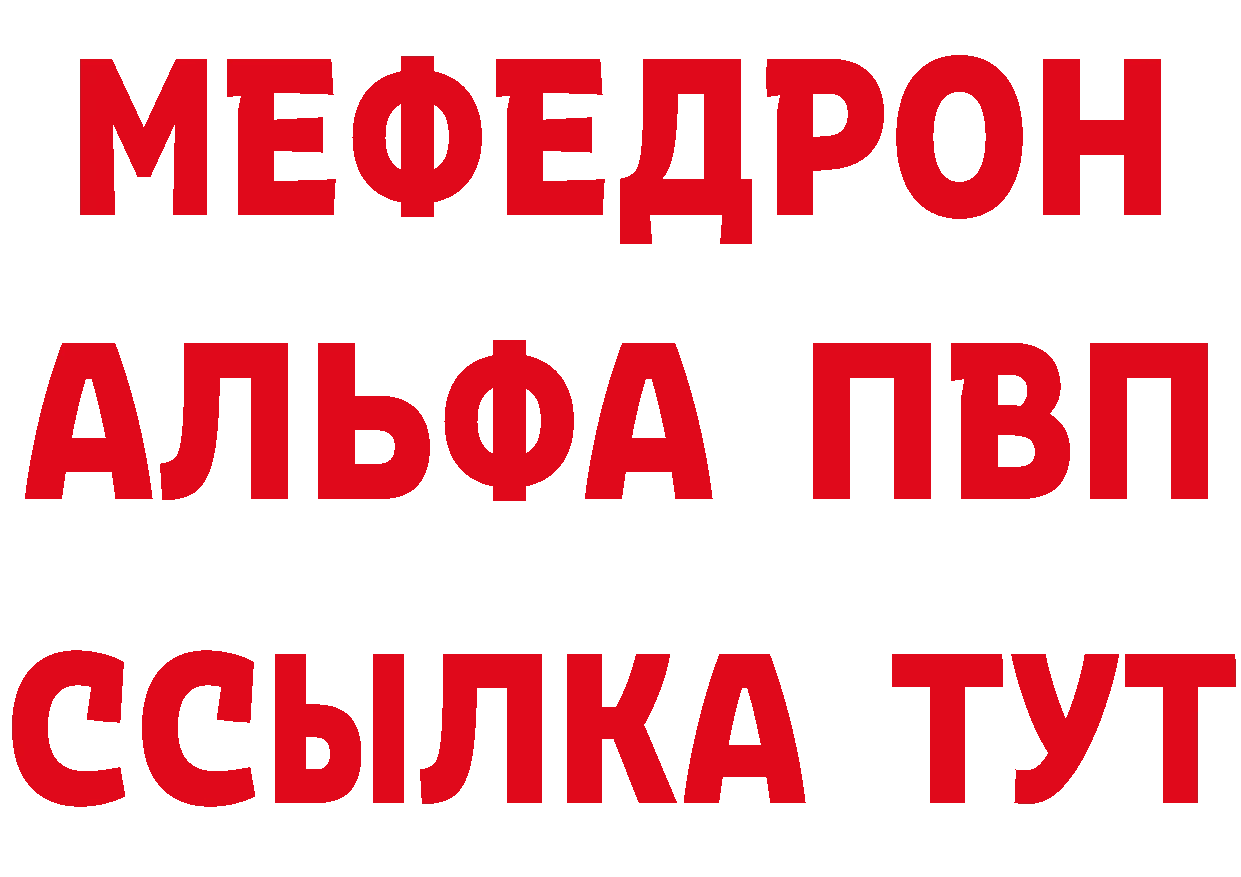 МЕФЕДРОН
АЛЬФА ПВП
ССЫЛКА ТУТ